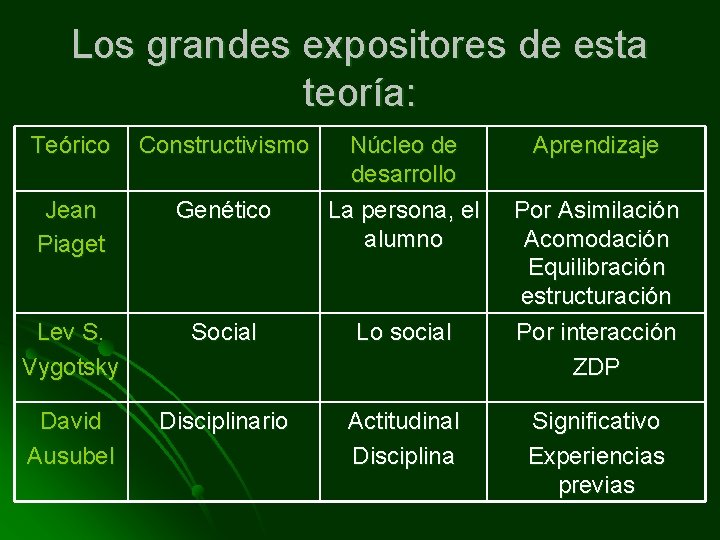 Los grandes expositores de esta teoría:

| Teórico | Constructivismo | Núcleo de desarrollo | Aprendizaje |
|---|---|---|---|
| Jean Piaget | Genético | La persona, el alumno | Por Asimilación Acomodación Equilibración estructuración |
| Lev S. Vygotsky | Social | Lo social | Por interacción ZDP |
| David Ausubel | Disciplinario | Actitudinal Disciplina | Significativo Experiencias previas |